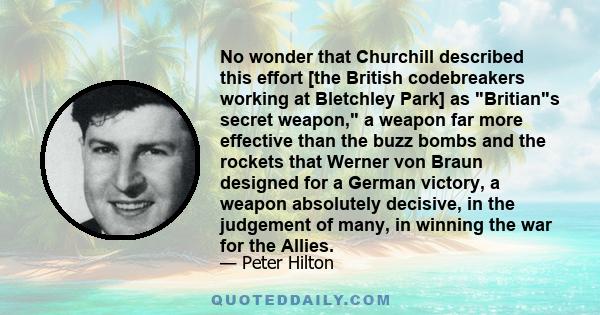 No wonder that Churchill described this effort [the British codebreakers working at Bletchley Park] as "Britian"s secret weapon," a weapon far more effective than the buzz bombs and the rockets that Werner von Braun designed for a German victory, a weapon absolutely decisive, in the judgement of many, in winning the war for the Allies.
— Peter Hilton

QUOTEDDAILY.COM